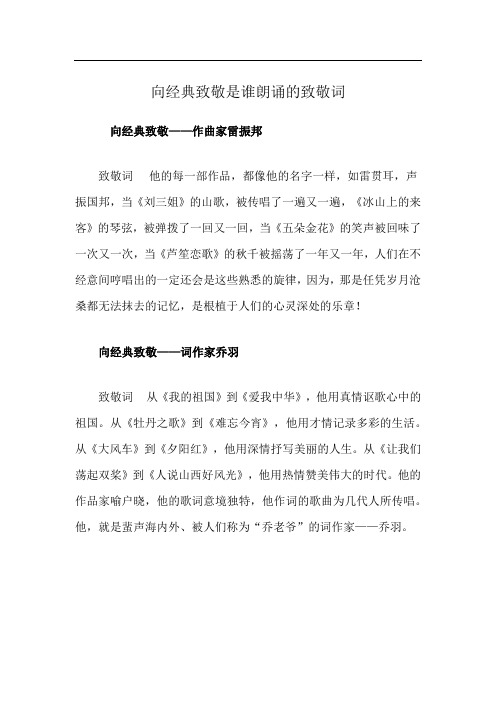 向经典致敬是谁朗诵的致敬词

向经典致敬——作曲家雷振邦

致敬词　他的每一部作品，都像他的名字一样，如雷贯耳，声振国邦，当《刘三姐》的山歌，被传唱了一遍又一遍，《冰山上的来客》的琴弦，被弹拨了一回又一回，当《五朵金花》的笑声被回味了一次又一次，当《芦笙恋歌》的秋千被摇荡了一年又一年，人们在不经意间哼唱出的一定还会是这些熟悉的旋律，因为，那是任凭岁月沧桑都无法抹去的记忆，是根植于人们的心灵深处的乐章！

向经典致敬——词作家乔羽

致敬词　从《我的祖国》到《爱我中华》，他用真情讴歌心中的祖国。从《牡丹之歌》到《难忘今宵》，他用才情记录多彩的生活。从《大风车》到《夕阳红》，他用深情抒写美丽的人生。从《让我们荡起双桨》到《人说山西好风光》，他用热情赞美伟大的时代。他的作品家喻户晓，他的歌词意境独特，他作词的歌曲为几代人所传唱。他，就是蜚声海内外、被人们称为“乔老爷”的词作家——乔羽。